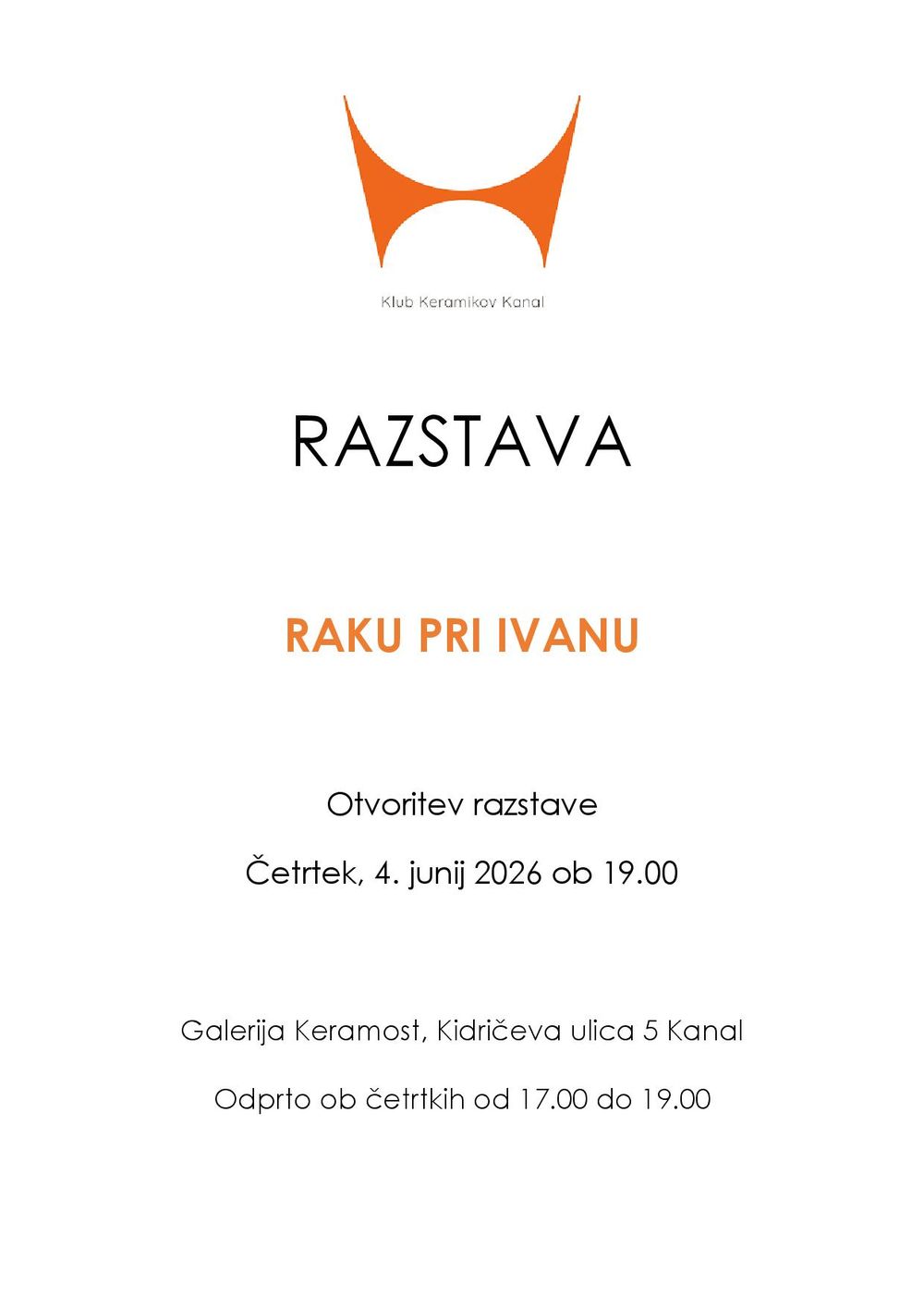 Klub Keramikov Kanal

RAZSTAVA

RAKU PRI IVANU

Otvoritev razstave

Četrtek, 4. junij 2026 ob 19.00

Galerija Keramost, Kidričeva ulica 5 Kanal

Odprto ob četrtkih od 17.00 do 19.00